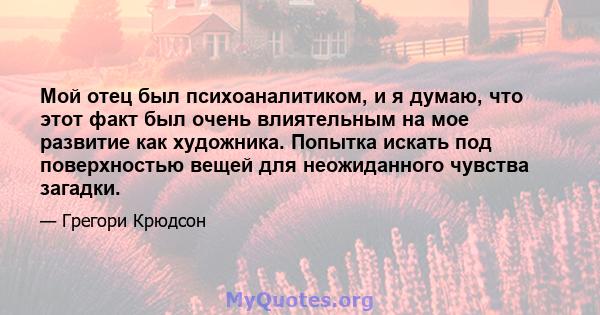 Мой отец был психоаналитиком, и я думаю, что этот факт был очень влиятельным на мое развитие как художника. Попытка искать под поверхностью вещей для неожиданного чувства загадки.

— Грегори Крюдсон

MyQuotes.org